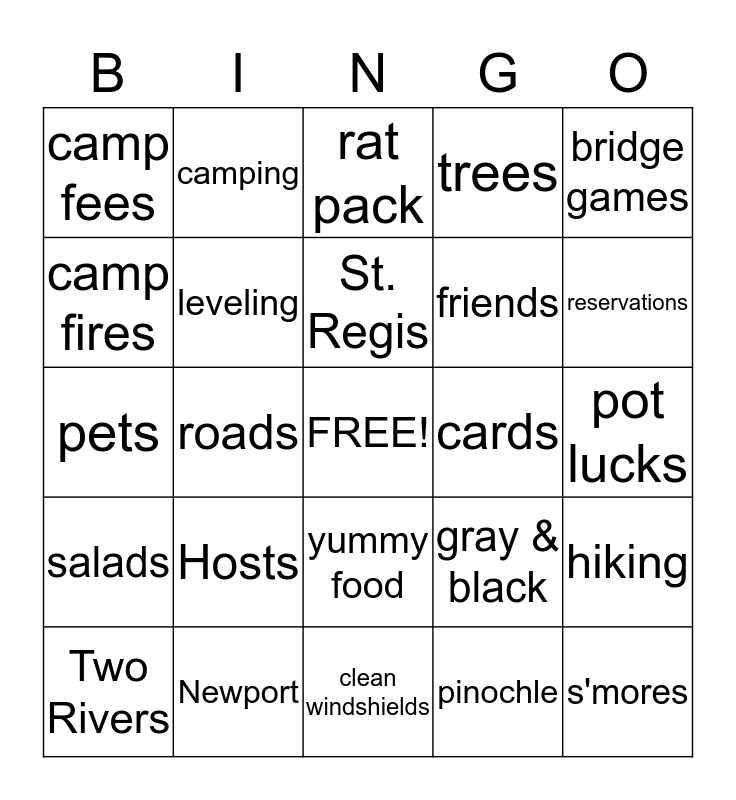 | B | I | N | G | O |
|---|---|---|---|---|
| camp fees | camping | rat pack | trees | bridge games |
| camp fires | leveling | St. Regis | friends | reservations |
| pets | roads | FREE! | cards | pot lucks |
| salads | Hosts | yummy food | gray & black | hiking |
| Two Rivers | Newport | clean windshields | pinochle | s'mores |